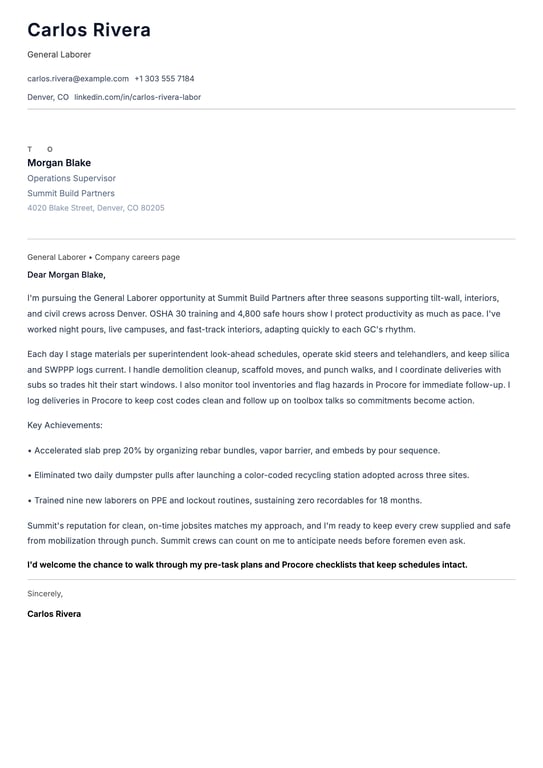 Carlos Rivera

General Laborer

carlos.rivera@example.com +1 303 555 7184

Denver, CO linkedin.com/in/carlos-rivera-labor

T O

Morgan Blake

Operations Supervisor

Summit Build Partners

4020 Blake Street, Denver, CO 80205

General Laborer • Company careers page

Dear Morgan Blake,

I'm pursuing the General Laborer opportunity at Summit Build Partners after three seasons supporting tilt-wall, interiors, and civil crews across Denver. OSHA 30 training and 4,800 safe hours show I protect productivity as much as pace. I've worked night pours, live campuses, and fast-track interiors, adapting quickly to each GC's rhythm.

Each day I stage materials per superintendent look-ahead schedules, operate skid steers and telehandlers, and keep silica and SWPPP logs current. I handle demolition cleanup, scaffold moves, and punch walks, and I coordinate deliveries with subs so trades hit their start windows. I also monitor tool inventories and flag hazards in Procore for immediate follow-up. I log deliveries in Procore to keep cost codes clean and follow up on toolbox talks so commitments become action.

Key Achievements:

• Accelerated slab prep 20% by organizing rebar bundles, vapor barrier, and embeds by pour sequence.

• Eliminated two daily dumpster pulls after launching a color-coded recycling station adopted across three sites.

• Trained nine new laborers on PPE and lockout routines, sustaining zero recordables for 18 months.

Summit's reputation for clean, on-time jobsites matches my approach, and I'm ready to keep every crew supplied and safe from mobilization through punch. Summit crews can count on me to anticipate needs before foremen even ask.

I'd welcome the chance to walk through my pre-task plans and Procore checklists that keep schedules intact.

Sincerely,

Carlos Rivera